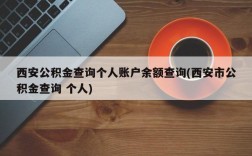 西安公积金查询个人账户余额查询(西安市公积金查询 个人)